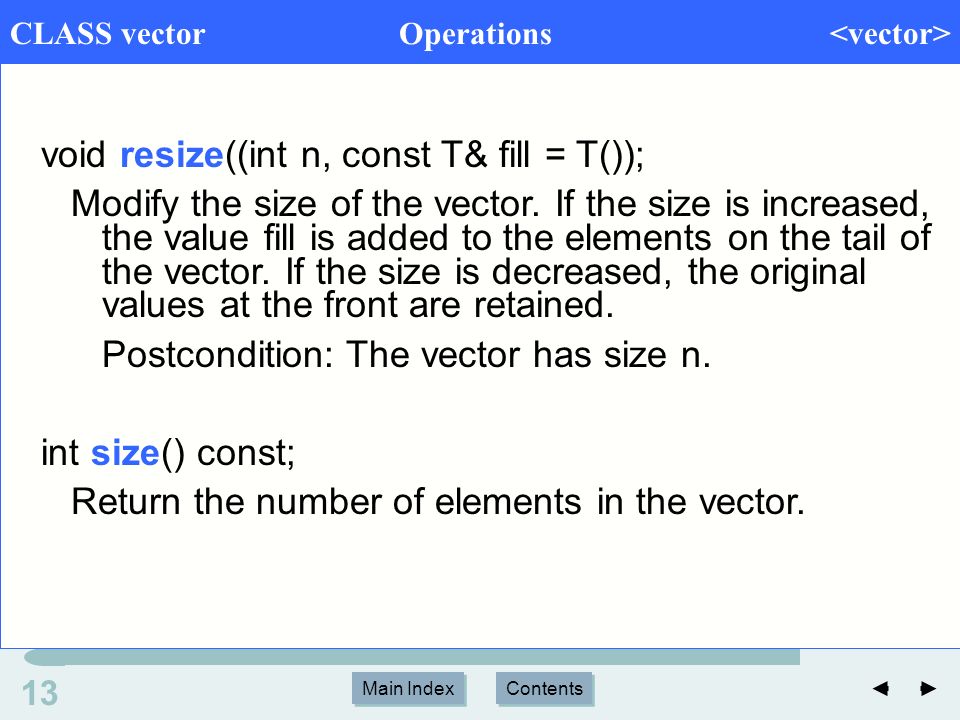 CLASS vector Operations <vector>

void resize((int n, const T& fill = T());

Modify the size of the vector. If the size is increased, the value fill is added to the elements on the tail of the vector. If the size is decreased, the original values at the front are retained.

Postcondition: The vector has size n.

int size() const;

Return the number of elements in the vector.

13

Main Index

Contents

◄ ►